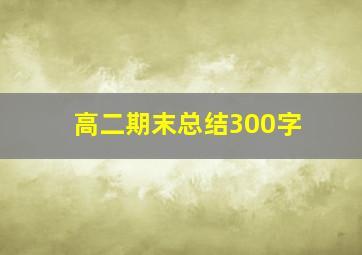 高二期末总结300字